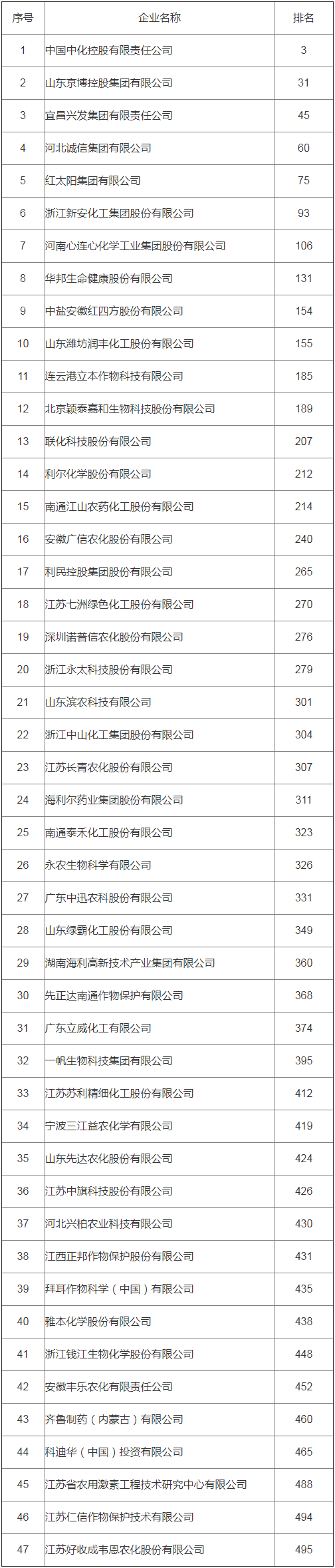 | 序号 | 企业名称 | 排名 |
|---|---|---|
| 1 | 中国中化控股有限责任公司 | 3 |
| 2 | 山东京博控股集团有限公司 | 31 |
| 3 | 宜昌兴发集团有限责任公司 | 45 |
| 4 | 河北诚信集团有限公司 | 60 |
| 5 | 红太阳集团有限公司 | 75 |
| 6 | 浙江新安化工集团股份有限公司 | 93 |
| 7 | 河南心连心化学工业集团股份有限公司 | 106 |
| 8 | 华邦生命健康股份有限公司 | 131 |
| 9 | 中盐安徽红四方股份有限公司 | 154 |
| 10 | 山东潍坊润丰化工股份有限公司 | 155 |
| 11 | 连云港立本作物科技有限公司 | 185 |
| 12 | 北京颖泰嘉和生物科技股份有限公司 | 189 |
| 13 | 联化科技股份有限公司 | 207 |
| 14 | 利尔化学股份有限公司 | 212 |
| 15 | 南通江山农药化工股份有限公司 | 214 |
| 16 | 安徽广信农化股份有限公司 | 240 |
| 17 | 利民控股集团股份有限公司 | 265 |
| 18 | 江苏七洲绿色化工股份有限公司 | 270 |
| 19 | 深圳诺普信农化股份有限公司 | 276 |
| 20 | 浙江永太科技股份有限公司 | 279 |
| 21 | 山东滨农科技有限公司 | 301 |
| 22 | 浙江中山化工集团股份有限公司 | 304 |
| 23 | 江苏长青农化股份有限公司 | 307 |
| 24 | 海利尔药业集团股份有限公司 | 311 |
| 25 | 南通泰禾化工股份有限公司 | 323 |
| 26 | 永农生物科学有限公司 | 326 |
| 27 | 广东中迅农科股份有限公司 | 331 |
| 28 | 山东绿霸化工股份有限公司 | 349 |
| 29 | 湖南海利高新技术产业集团有限公司 | 360 |
| 30 | 先正达南通作物保护有限公司 | 368 |
| 31 | 广东立威化工有限公司 | 374 |
| 32 | 一帆生物科技集团有限公司 | 395 |
| 33 | 江苏苏利精细化工股份有限公司 | 412 |
| 34 | 宁波三江益农化学有限公司 | 419 |
| 35 | 山东先达农化股份有限公司 | 424 |
| 36 | 江苏中旗科技股份有限公司 | 426 |
| 37 | 河北兴柏农业科技有限公司 | 430 |
| 38 | 江西正邦作物保护股份有限公司 | 431 |
| 39 | 拜耳作物科学（中国）有限公司 | 435 |
| 40 | 雅本化学股份有限公司 | 438 |
| 41 | 浙江钱江生物化学股份有限公司 | 448 |
| 42 | 安徽丰乐农化有限责任公司 | 452 |
| 43 | 齐鲁制药（内蒙古）有限公司 | 460 |
| 44 | 科迪华（中国）投资有限公司 | 465 |
| 45 | 江苏省农用激素工程技术研究中心有限公司 | 488 |
| 46 | 江苏仁信作物保护技术有限公司 | 494 |
| 47 | 江苏好收成韦恩农化股份有限公司 | 495 |